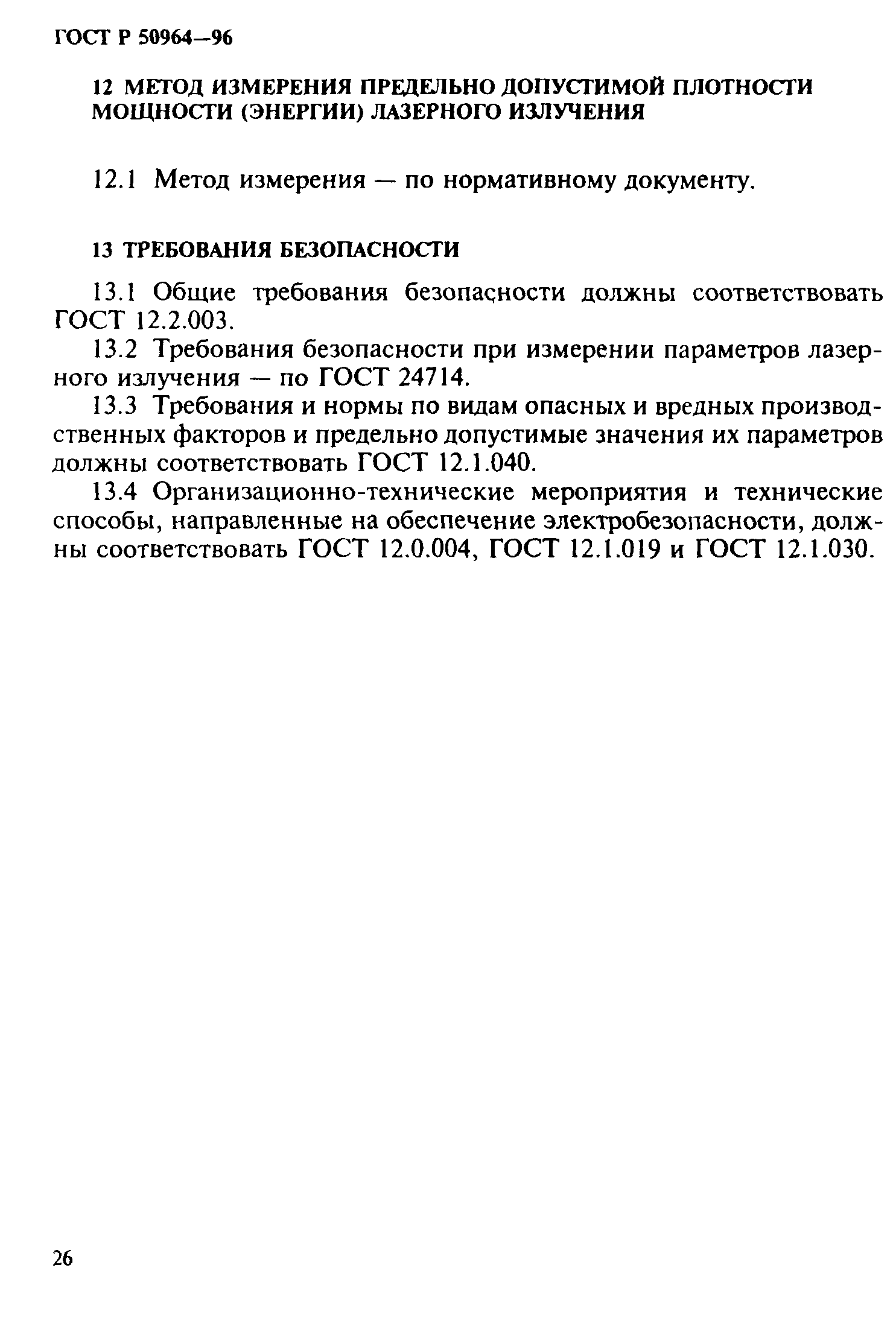 ГОСТ Р 50964—96

12 МЕТОД ИЗМЕРЕНИЯ ПРЕДЕЛЬНО ДОПУСТИМОЙ ПЛОТНОСТИ МОЩНОСТИ (ЭНЕРГИИ) ЛАЗЕРНОГО ИЗЛУЧЕНИЯ

12.1 Метод измерения — по нормативному документу.

13 ТРЕБОВАНИЯ БЕЗОПАСНОСТИ

13.1 Общие требования безопасности должны соответствовать ГОСТ 12.2.003.

13.2 Требования безопасности при измерении параметров лазерного излучения — по ГОСТ 24714.

13.3 Требования и нормы по видам опасных и вредных производственных факторов и предельно допустимые значения их параметров должны соответствовать ГОСТ 12.1.040.

13.4 Организационно-технические мероприятия и технические способы, направленные на обеспечение электробезопасности, должны соответствовать ГОСТ 12.0.004, ГОСТ 12.1.019 и ГОСТ 12.1.030.

26